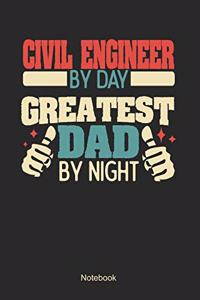 CIVIL ENGINEER
BY DAY
GREATEST
DAD
BY NIGHT

Notebook